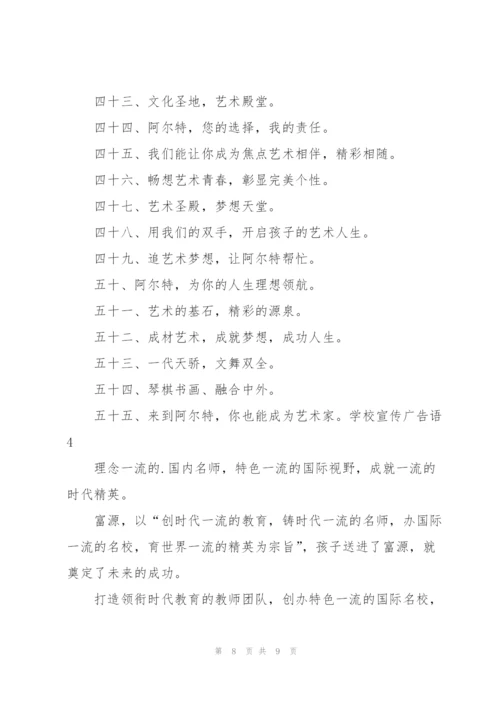 四十三、文化圣地，艺术殿堂。

四十四、阿尔特，您的选择，我的责任。

四十五、我们能让你成为焦点艺术相伴，精彩相随。

四十六、畅想艺术青春，彰显完美个性。

四十七、艺术圣殿，梦想天堂。

四十八、用我们的双手，开启孩子的艺术人生。

四十九、追艺术梦想，让阿尔特帮忙。

五十、阿尔特，为你的人生理想领航。

五十一、艺术的基石，精彩的源泉。

五十二、成材艺术，成就梦想，成功人生。

五十三、一代天骄，文舞双全。

五十四、琴棋书画、融合中外。

五十五、来到阿尔特，你也能成为艺术家。学校宣传广告语4

理念一流的.国内名师，特色一流的国际视野，成就一流的时代精英。

富源，以“创时代一流的教育，铸时代一流的名师，办国际一流的名校，育世界一流的精英为宗旨”，孩子送进了富源，就奠定了未来的成功。

打造领衔时代教育的教师团队，创办特色一流的国际名校，

第 8 页 共 9 页